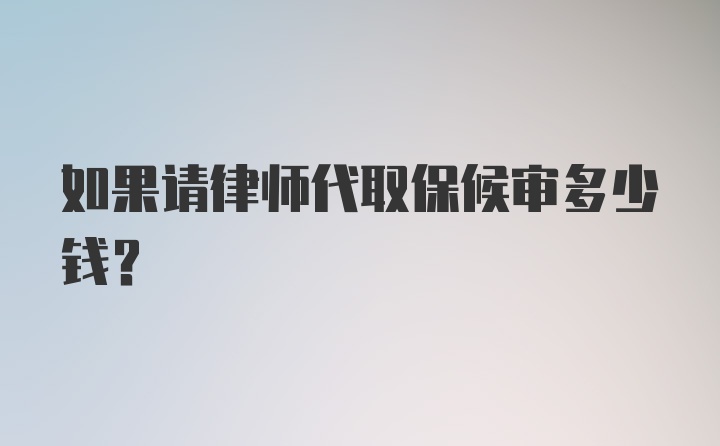 如果请律师代取保候审多少钱？